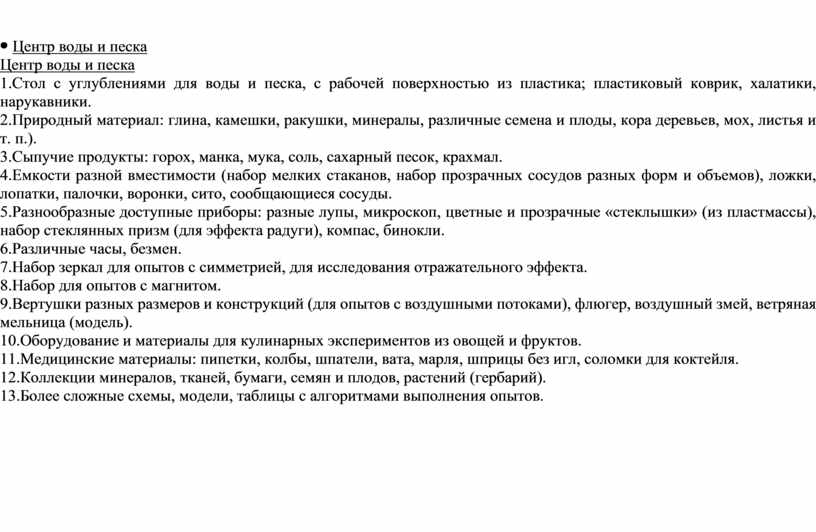 • Центр воды и песка
Центр воды и песка
1.Стол с углублениями для воды и песка, с рабочей поверхностью из пластика; пластиковый коврик, халатики, нарукавники.
2.Природный материал: глина, камешки, ракушки, минералы, различные семена и плоды, кора деревьев, мох, листья и т. п.).
3.Сыпучие продукты: горох, манка, мука, соль, сахарный песок, крахмал.
4.Емкости разной вместимости (набор мелких стаканов, набор прозрачных сосудов разных форм и объемов), ложки, лопатки, палочки, воронки, сито, сообщающиеся сосуды.
5.Разнообразные доступные приборы: разные лупы, микроскоп, цветные и прозрачные «стеклышки» (из пластмассы), набор стеклянных призм (для эффекта радуги), компас, бинокли.
6.Различные часы, безмен.
7.Набор зеркал для опытов с симметрией, для исследования отражательного эффекта.
8.Набор для опытов с магнитом.
9.Вертушки разных размеров и конструкций (для опытов с воздушными потоками), флюгер, воздушный змей, ветряная мельница (модель).
10.Оборудование и материалы для кулинарных экспериментов из овощей и фруктов.
11.Медицинские материалы: пипетки, колбы, шпатели, вата, марля, шприцы без игл, соломки для коктейля.
12.Коллекции минералов, тканей, бумаги, семян и плодов, растений (гербарий).
13.Более сложные схемы, модели, таблицы с алгоритмами выполнения опытов.